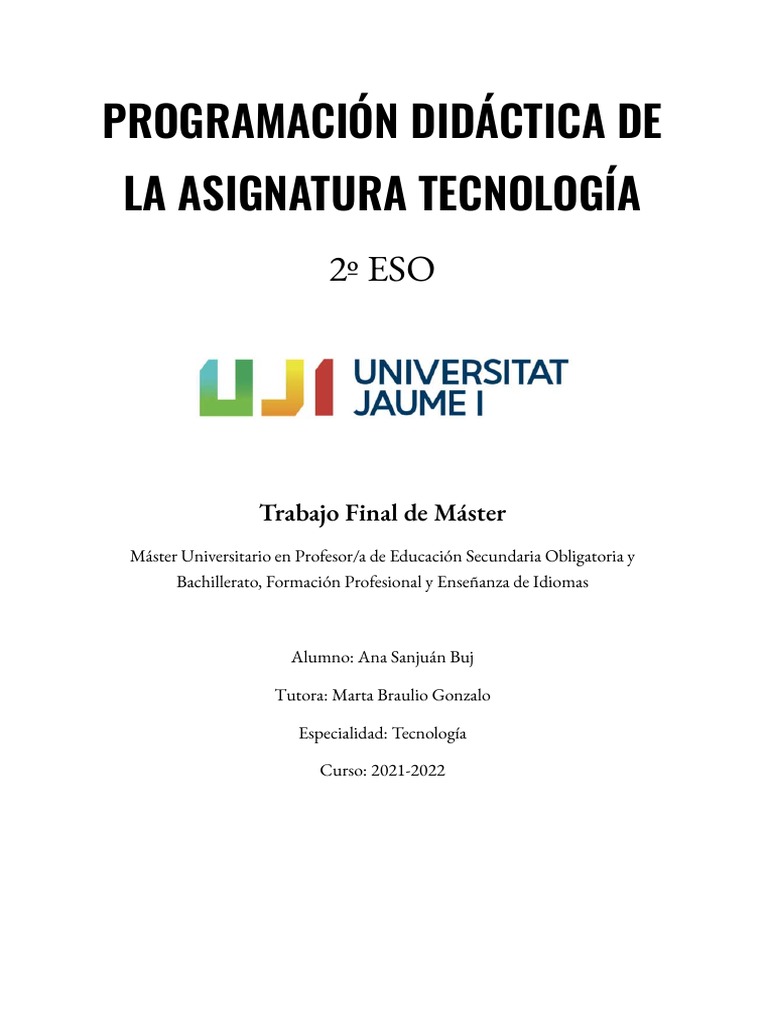 PROGRAMACIÓN DIDÁCTICA DE LA ASIGNATURA TECNOLOGÍA

2º ESO

UJI UNIVERSITAT JAUME I

Trabajo Final de Máster

Máster Universitario en Profesor/a de Educación Secundaria Obligatoria y Bachillerato, Formación Profesional y Enseñanza de Idiomas

Alumno: Ana Sanjuán Buj

Tutora: Marta Braulio Gonzalo

Especialidad: Tecnología

Curso: 2021-2022